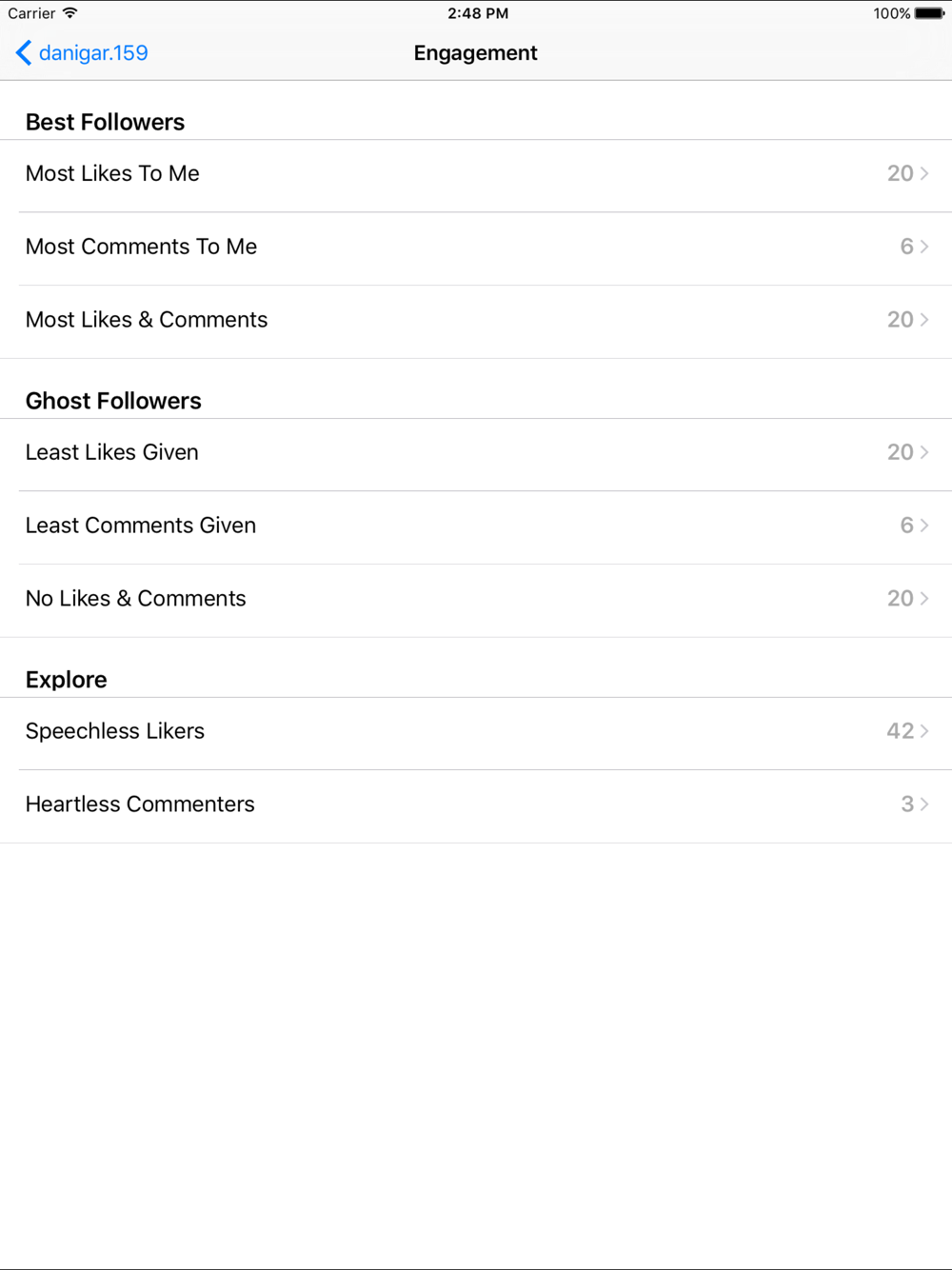 Carrier 2:48 PM 100%

danigar.159 Engagement

Best Followers

Most Likes To Me 20

Most Comments To Me 6

Most Likes & Comments 20

Ghost Followers

Least Likes Given 20

Least Comments Given 6

No Likes & Comments 20

Explore

Speechless Likers 42

Heartless Commenters 3